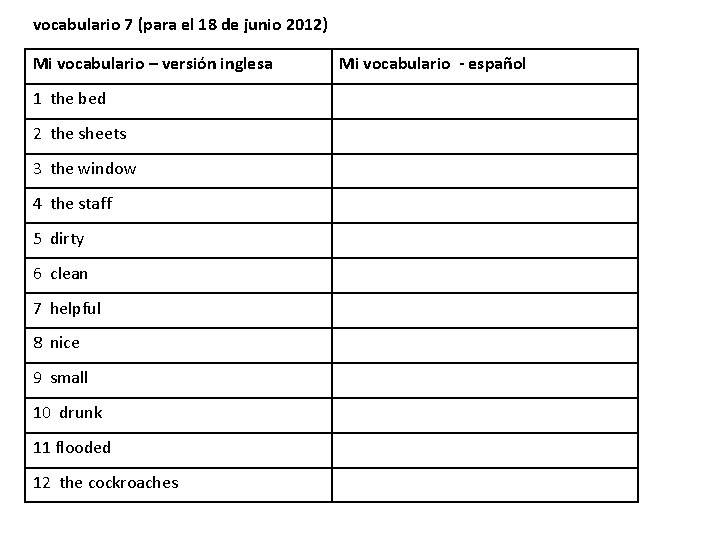 vocabulario 7 (para el 18 de junio 2012)

| Mi vocabulario – versión inglesa | Mi vocabulario - español |
|---|---|
| 1 the bed | |
| 2 the sheets | |
| 3 the window | |
| 4 the staff | |
| 5 dirty | |
| 6 clean | |
| 7 helpful | |
| 8 nice | |
| 9 small | |
| 10 drunk | |
| 11 flooded | |
| 12 the cockroaches | |